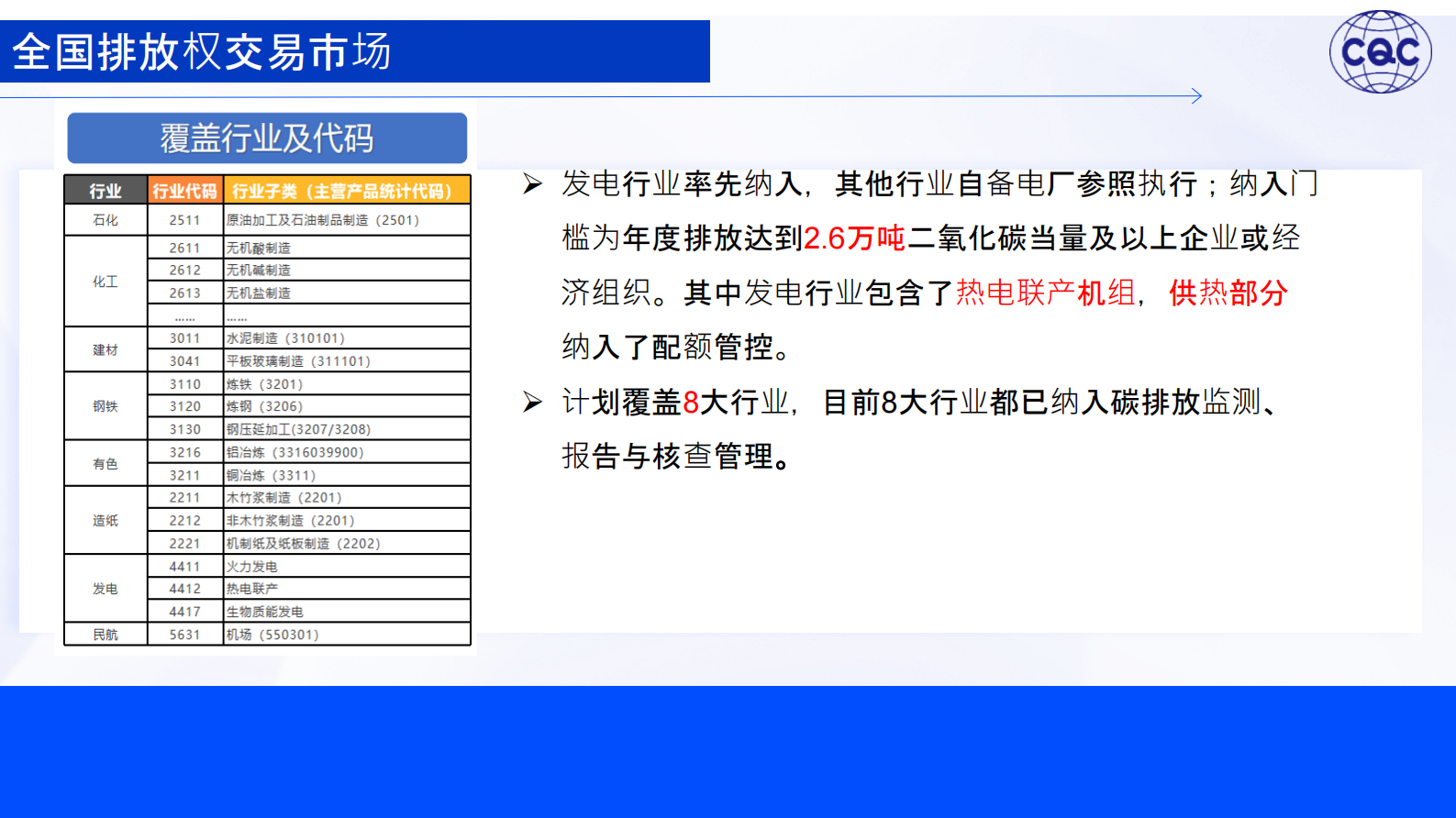 全国排放权交易市场

CQC

覆盖行业及代码

| 行业 | 行业代码 | 行业子类（主营产品统计代码） |
|---|---|---|
| 石化 | 2511 | 原油加工及石油制品制造（2501） |
| 化工 | 2611 | 无机酸制造 |
| | 2612 | 无机碱制造 |
| | 2613 | 无机盐制造 |
| | …… | …… |
| 建材 | 3011 | 水泥制造（310101） |
| | 3041 | 平板玻璃制造（311101） |
| 钢铁 | 3110 | 炼铁（3201） |
| | 3120 | 炼钢（3206） |
| | 3130 | 钢压延加工(3207/3208) |
| 有色 | 3216 | 铝冶炼（3316039900） |
| | 3211 | 铜冶炼（3311） |
| 造纸 | 2211 | 木竹浆制造（2201） |
| | 2212 | 非木竹浆制造（2201） |
| | 2221 | 机制纸及纸板制造（2202） |
| 发电 | 4411 | 火力发电 |
| | 4412 | 热电联产 |
| | 4417 | 生物质能发电 |
| 民航 | 5631 | 机场（550301） |

➢ 发电行业率先纳入，其他行业自备电厂参照执行；纳入门槛为年度排放达到2.6万吨二氧化碳当量及以上企业或经济组织。其中发电行业包含了热电联产机组，供热部分纳入了配额管控。

➢ 计划覆盖8大行业，目前8大行业都已纳入碳排放监测、报告与核查管理。